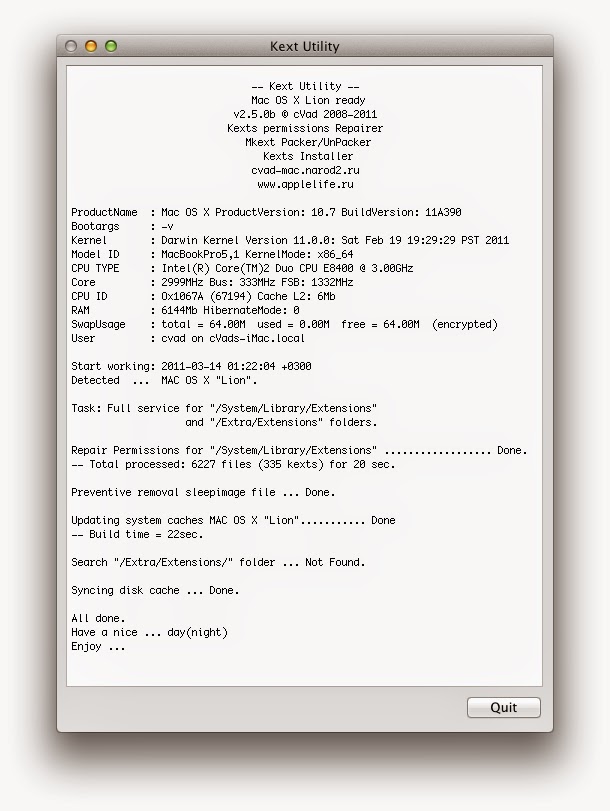 Kext Utility

-- Kext Utility --
Mac OS X Lion ready
v2.5.0b © cVad 2008-2011
Kexts permissions Repairer
Mkext Packer/UnPacker
Kexts Installer
cvad-mac.narod2.ru
www.applelife.ru

ProductName : Mac OS X ProductVersion: 10.7 BuildVersion: 11A390
Bootargs : -v
Kernel : Darwin Kernel Version 11.0.0: Sat Feb 19 19:29:29 PST 2011
Model ID : MacBookPro5,1 KernelMode: x86_64
CPU TYPE : Intel(R) Core(TM)2 Duo CPU E8400 @ 3.00GHz
Core : 2999MHz Bus: 333MHz FSB: 1332MHz
CPU ID : 0x1067A (67194) Cache L2: 6Mb
RAM : 6144Mb HibernateMode: 0
SwapUsage : total = 64.00M used = 0.00M free = 64.00M (encrypted)
User : cvad on cVads-iMac.local

Start working: 2011-03-14 01:22:04 +0300
Detected ... MAC OS X "Lion".

Task: Full service for "/System/Library/Extensions"
and "/Extra/Extensions" folders.

Repair Permissions for "/System/Library/Extensions" .................. Done.
-- Total processed: 6227 files (335 kexts) for 20 sec.

Preventive removal sleepimage file ... Done.

Updating system caches MAC OS X "Lion"........... Done
-- Build time = 22sec.

Search "/Extra/Extensions/" folder ... Not Found.

Syncing disk cache ... Done.

All done.
Have a nice ... day(night)
Enjoy ...

Quit